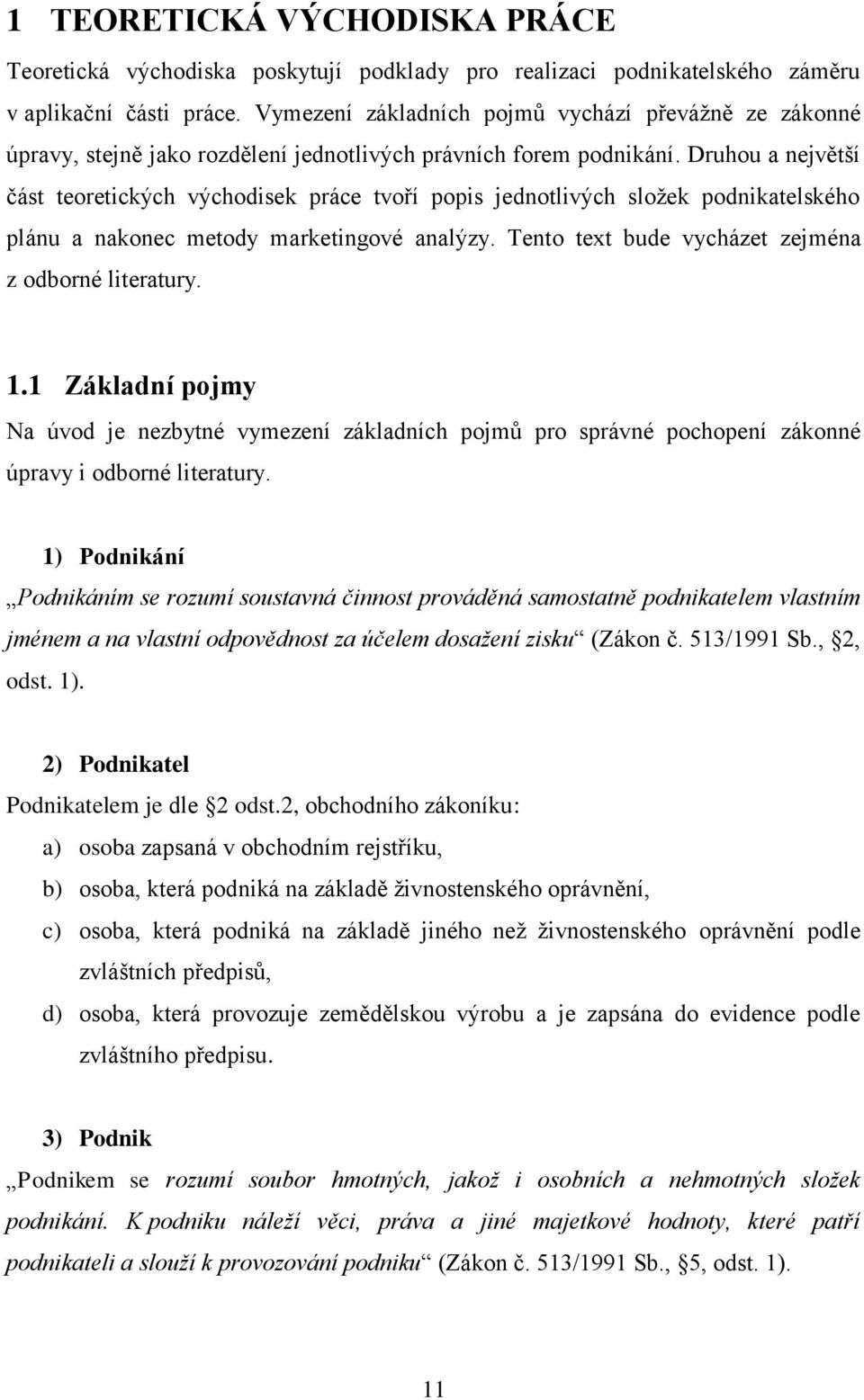 1 TEORETICKÁ VÝCHODISKA PRÁCE

Teoretická východiska poskytují podklady pro realizaci podnikatelského záměru v aplikační části práce. Vymezení základních pojmů vychází převážně ze zákonné úpravy, stejně jako rozdělení jednotlivých právních forem podnikání. Druhou a největší část teoretických východisek práce tvoří popis jednotlivých složek podnikatelského plánu a nakonec metody marketingové analýzy. Tento text bude vycházet zejména z odborné literatury.

1.1 Základní pojmy

Na úvod je nezbytné vymezení základních pojmů pro správné pochopení zákonné úpravy i odborné literatury.

1) Podnikání

„Podnikáním se rozumí soustavná činnost prováděná samostatně podnikatelem vlastním jménem a na vlastní odpovědnost za účelem dosažení zisku“ (Zákon č. 513/1991 Sb., 2, odst. 1).

2) Podnikatel

Podnikatelem je dle 2 odst.2, obchodního zákoníku:

a) osoba zapsaná v obchodním rejstříku,

b) osoba, která podniká na základě živnostenského oprávnění,

c) osoba, která podniká na základě jiného než živnostenského oprávnění podle zvláštních předpisů,

d) osoba, která provozuje zemědělskou výrobu a je zapsána do evidence podle zvláštního předpisu.

3) Podnik

„Podnikem se rozumí soubor hmotných, jakož i osobních a nehmotných složek podnikání. K podniku náleží věci, práva a jiné majetkové hodnoty, které patří podnikateli a slouží k provozování podniku“ (Zákon č. 513/1991 Sb., 5, odst. 1).

11